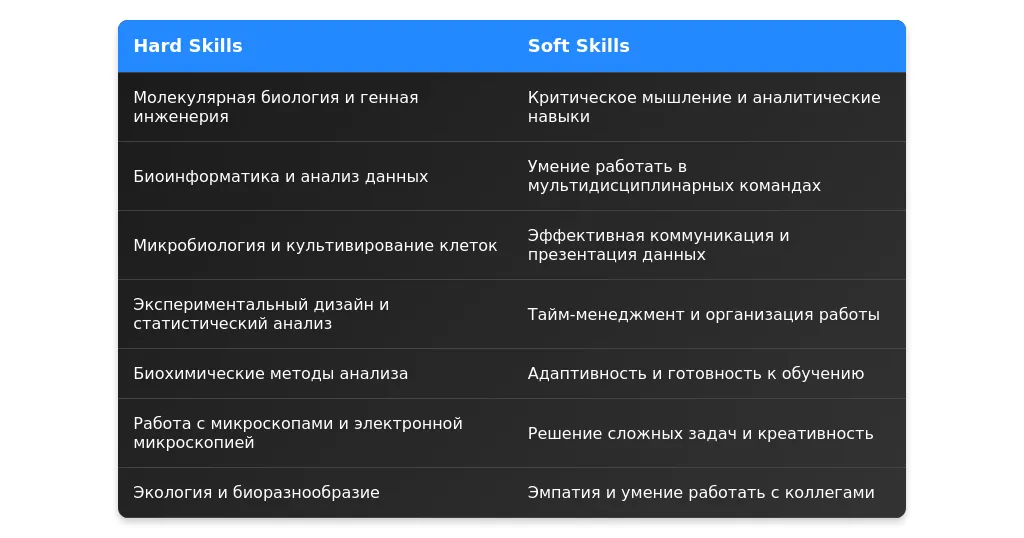 | Hard Skills | Soft Skills |
|---|---|
| Молекулярная биология и генная инженерия | Критическое мышление и аналитические навыки |
| Биоинформатика и анализ данных | Умение работать в мультидисциплинарных командах |
| Микробиология и культивирование клеток | Эффективная коммуникация и презентация данных |
| Экспериментальный дизайн и статистический анализ | Тайм-менеджмент и организация работы |
| Биохимические методы анализа | Адаптивность и готовность к обучению |
| Работа с микроскопами и электронной микроскопией | Решение сложных задач и креативность |
| Экология и биоразнообразие | Эмпатия и умение работать с коллегами |